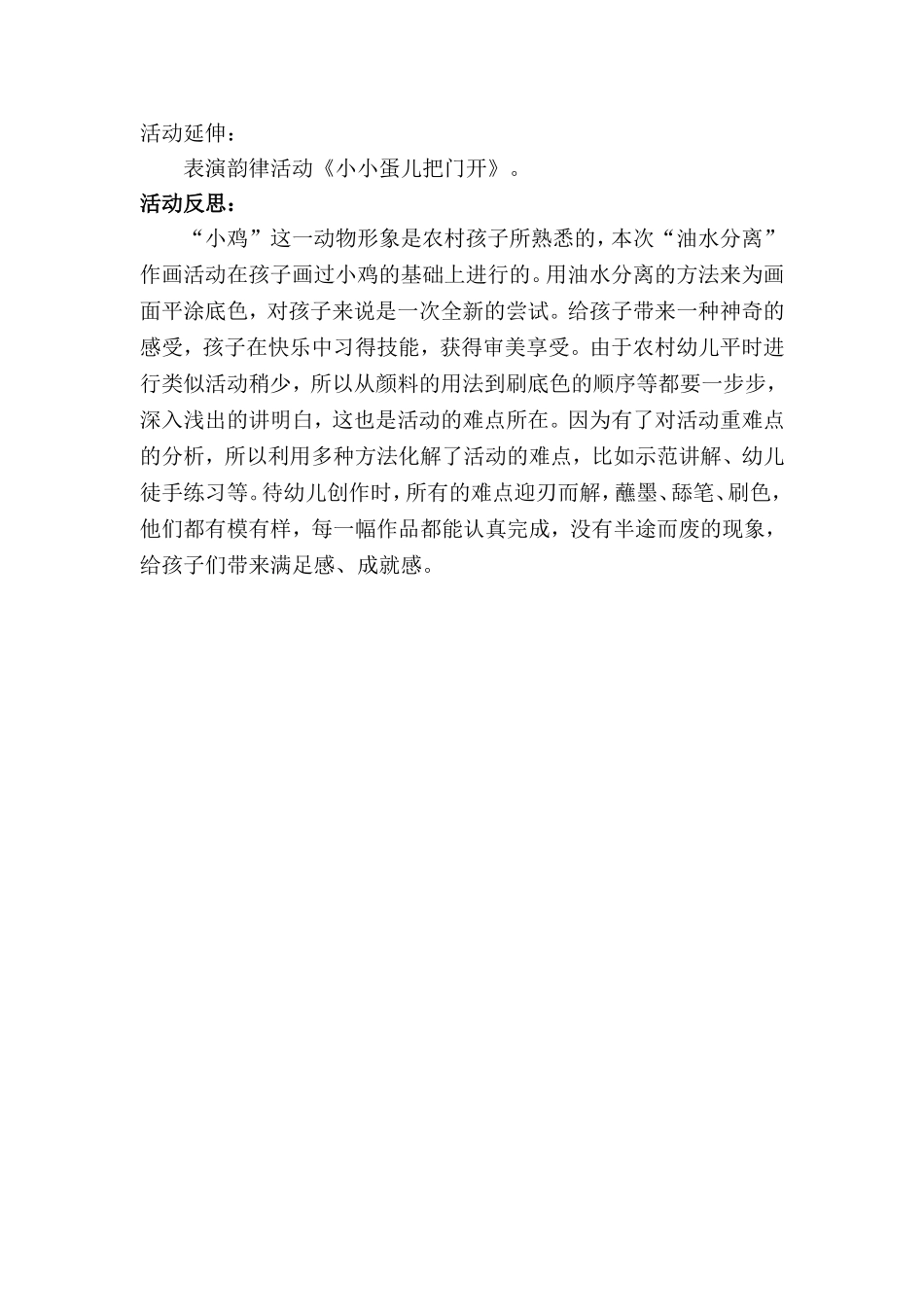 活动延伸：

表演韵律活动《小小蛋儿把门开》。

活动反思：

“小鸡”这一动物形象是农村孩子所熟悉的，本次“油水分离”作画活动在孩子画过小鸡的基础上进行的。用油水分离的方法来为画面平涂底色，对孩子来说是一次全新的尝试。给孩子带来一种神奇的感受，孩子在快乐中习得技能，获得审美享受。由于农村幼儿平时进行类似活动稍少，所以从颜料的用法到刷底色的顺序等都要一步步，深入浅出的讲明白，这也是活动的难点所在。因为有了对活动重难点的分析，所以利用多种方法化解了活动的难点，比如示范讲解、幼儿徒手练习等。待幼儿创作时，所有的难点迎刃而解，蘸墨、舔笔、刷色，他们都有模有样，每一幅作品都能认真完成，没有半途而废的现象，给孩子们带来满足感、成就感。